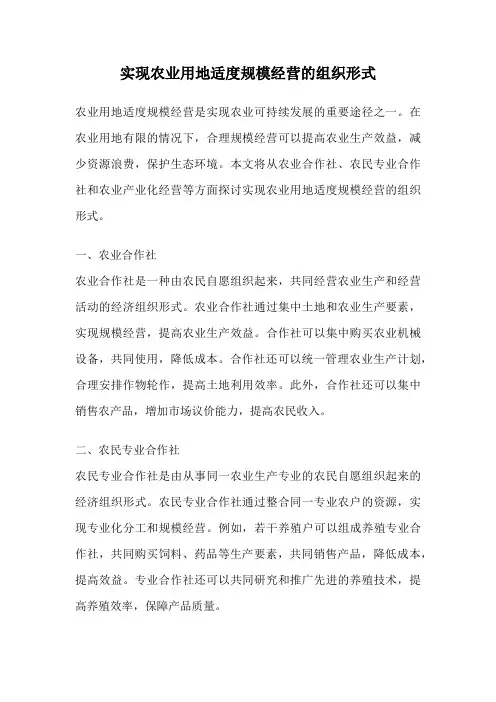 实现农业用地适度规模经营的组织形式

农业用地适度规模经营是实现农业可持续发展的重要途径之一。在农业用地有限的情况下，合理规模经营可以提高农业生产效益，减少资源浪费，保护生态环境。本文将从农业合作社、农民专业合作社和农业产业化经营等方面探讨实现农业用地适度规模经营的组织形式。

一、农业合作社

农业合作社是一种由农民自愿组织起来，共同经营农业生产和经营活动的经济组织形式。农业合作社通过集中土地和农业生产要素，实现规模经营，提高农业生产效益。合作社可以集中购买农业机械设备，共同使用，降低成本。合作社还可以统一管理农业生产计划，合理安排作物轮作，提高土地利用效率。此外，合作社还可以集中销售农产品，增加市场议价能力，提高农民收入。

二、农民专业合作社

农民专业合作社是由从事同一农业生产专业的农民自愿组织起来的经济组织形式。农民专业合作社通过整合同一专业农户的资源，实现专业化分工和规模经营。例如，若干养殖户可以组成养殖专业合作社，共同购买饲料、药品等生产要素，共同销售产品，降低成本，提高效益。专业合作社还可以共同研究和推广先进的养殖技术，提高养殖效率，保障产品质量。